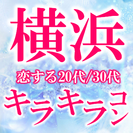 横浜
恋する20代/30代
キラキラコン